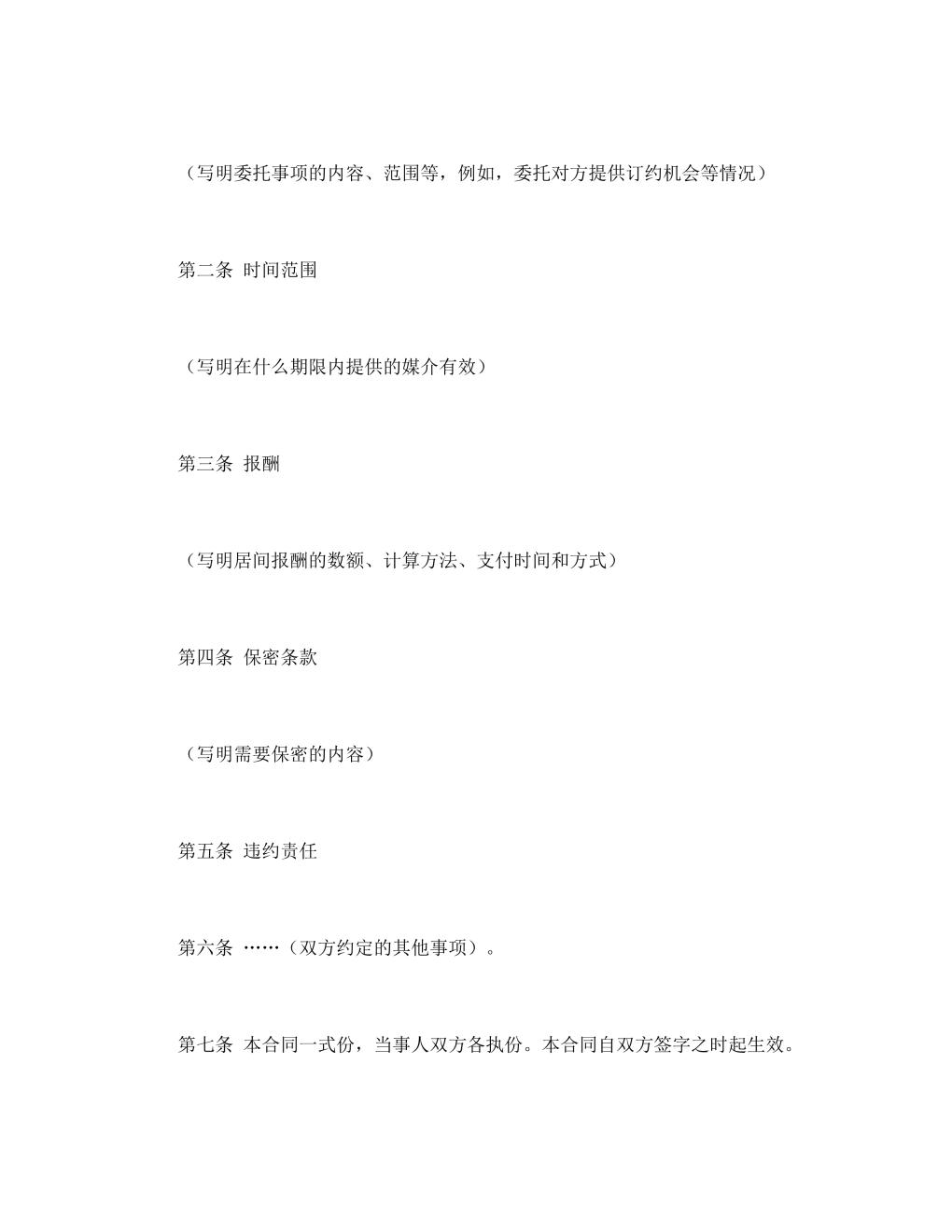 （写明委托事项的内容、范围等，例如，委托对方提供订约机会等情况）

第二条 时间范围

（写明在什么期限内提供的媒介有效）

第三条 报酬

（写明居间报酬的数额、计算方法、支付时间和方式）

第四条 保密条款

（写明需要保密的内容）

第五条 违约责任

第六条 ……（双方约定的其他事项）。

第七条 本合同一式份，当事人双方各执份。本合同自双方签字之时起生效。